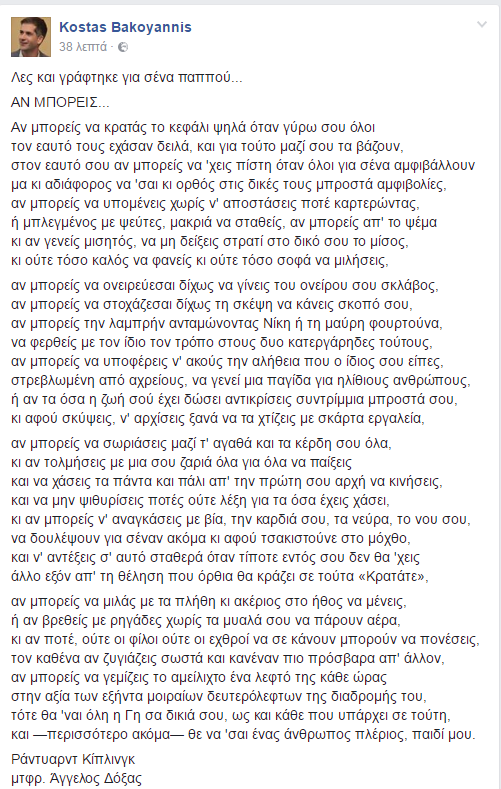 Kostas Bakoyannis
38 λεπτά ·

Λες και γράφτηκε για σένα παππού...

ΑΝ ΜΠΟΡΕΙΣ...

Αν μπορείς να κρατάς το κεφάλι ψηλά όταν γύρω σου όλοι τον εαυτό τους εχάσαν δειλά, και για τούτο μαζί σου τα βάζουν, στον εαυτό σου αν μπορείς να 'χεις πίστη όταν όλοι για σένα αμφιβάλλουν μα κι αδιάφορος να 'σαι κι ορθός στις δικές τους μπροστά αμφιβολίες, αν μπορείς να υπομένεις χωρίς ν' αποστάσεις ποτέ καρτερώντας, ή μπλεγμένος με ψεύτες, μακριά να σταθείς, αν μπορείς απ' το ψέμα κι αν γενείς μισητός, να μη δείξεις στρατί στο δικό σου το μίσος, κι ούτε τόσο καλός να φανείς κι ούτε τόσο σοφά να μιλήσεις,

αν μπορείς να ονειρεύεσαι δίχως να γίνεις του ονείρου σου σκλάβος, αν μπορείς να στοχάζεσαι δίχως τη σκέψη να κάνεις σκοπό σου, αν μπορείς την λαμπρήν ανταμώνοντας Νίκη ή τη μαύρη φουρτούνα, να φερθείς με τον ίδιο τον τρόπο στους δυο κατεργάρηδες τούτους, αν μπορείς να υποφέρεις ν' ακούς την αλήθεια που ο ίδιος σου είπες, στρεβλωμένη από αχρείους, να γενεί μια παγίδα για ηλίθιους ανθρώπους, ή αν τα όσα η ζωή σού έχει δώσει αντικρίσεις συντρίμμια μπροστά σου, κι αφού σκύψεις, ν' αρχίσεις ξανά να τα χτίζεις με σκάρτα εργαλεία,

αν μπορείς να σωριάσεις μαζί τ' αγαθά και τα κέρδη σου όλα, κι αν τολμήσεις με μια σου ζαριά όλα για όλα να παίξεις και να χάσεις τα πάντα και πάλι απ' την πρώτη σου αρχή να κινήσεις, και να μην ψιθυρίσεις ποτές ούτε λέξη για τα όσα έχεις χάσει, κι αν μπορείς ν' αναγκάσεις με βία, την καρδιά σου, τα νεύρα, το νου σου, να δουλέψουν για σέναν ακόμα κι αφού τσακιστούνε στο μόχθο, και ν' αντέξεις σ' αυτό σταθερά όταν τίποτε εντός σου δεν θα 'χεις άλλο εξόν απ' τη θέληση που όρθια θα κράζει σε τούτα «Κρατάτε»,

αν μπορείς να μιλάς με τα πλήθη κι ακέριος στο ήθος να μένεις, ή αν βρεθείς με ρηγάδες χωρίς τα μυαλά σου να πάρουν αέρα, κι αν ποτέ, ούτε οι φίλοι ούτε οι εχθροί να σε κάνουν μπορούν να πονέσεις, τον καθένα αν ζυγιάζεις σωστά και κανέναν πιο πρόσβαρα απ' άλλον, αν μπορείς να γεμίζεις το αμείλιχτο ένα λεφτό της κάθε ώρας στην αξία των εξήντα μοιραίων δευτερόλεφτων της διαδρομής του, τότε θα 'ναι όλη η Γη σα δικιά σου, ως και κάθε που υπάρχει σε τούτη, και —περισσότερο ακόμα— θε να 'σαι ένας άνθρωπος πλέριος, παιδί μου.

Ράντυαρντ Κίπλινγκ
μτφρ. Άγγελος Δόξας